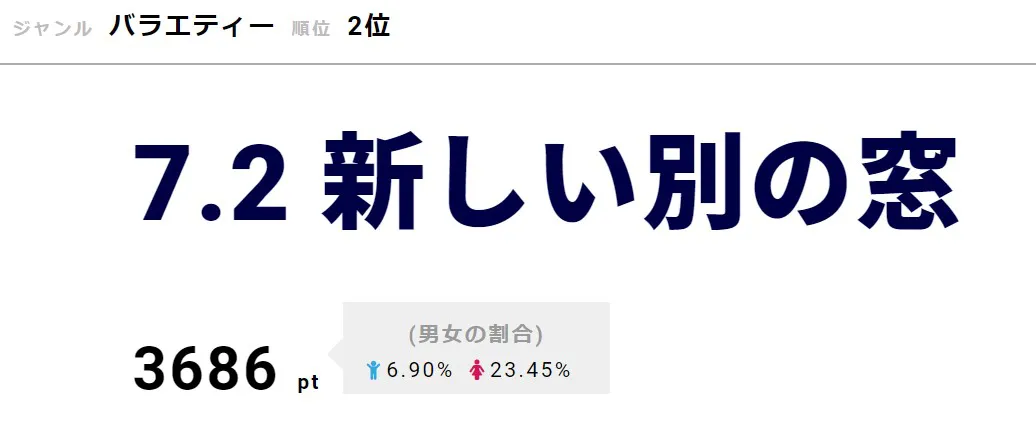 ジャンル バラエティー 順位 2位

7.2 新しい別の窓

3686 pt

(男女の割合)
6.90% 23.45%